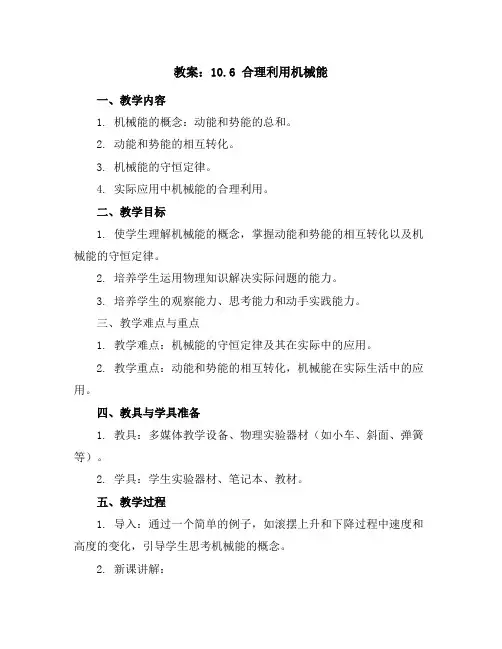 教案：10.6 合理利用机械能

一、教学内容

1. 机械能的概念：动能和势能的总和。

2. 动能和势能的相互转化。

3. 机械能的守恒定律。

4. 实际应用中机械能的合理利用。

二、教学目标

1. 使学生理解机械能的概念，掌握动能和势能的相互转化以及机械能的守恒定律。

2. 培养学生运用物理知识解决实际问题的能力。

3. 培养学生的观察能力、思考能力和动手实践能力。

三、教学难点与重点

1. 教学难点：机械能的守恒定律及其在实际中的应用。

2. 教学重点：动能和势能的相互转化，机械能在实际生活中的应用。

四、教具与学具准备

1. 教具：多媒体教学设备、物理实验器材（如小车、斜面、弹簧等）。

2. 学具：学生实验器材、笔记本、教材。

五、教学过程

1. 导入：通过一个简单的例子，如滚摆上升和下降过程中速度和高度的变化，引导学生思考机械能的概念。

2. 新课讲解：